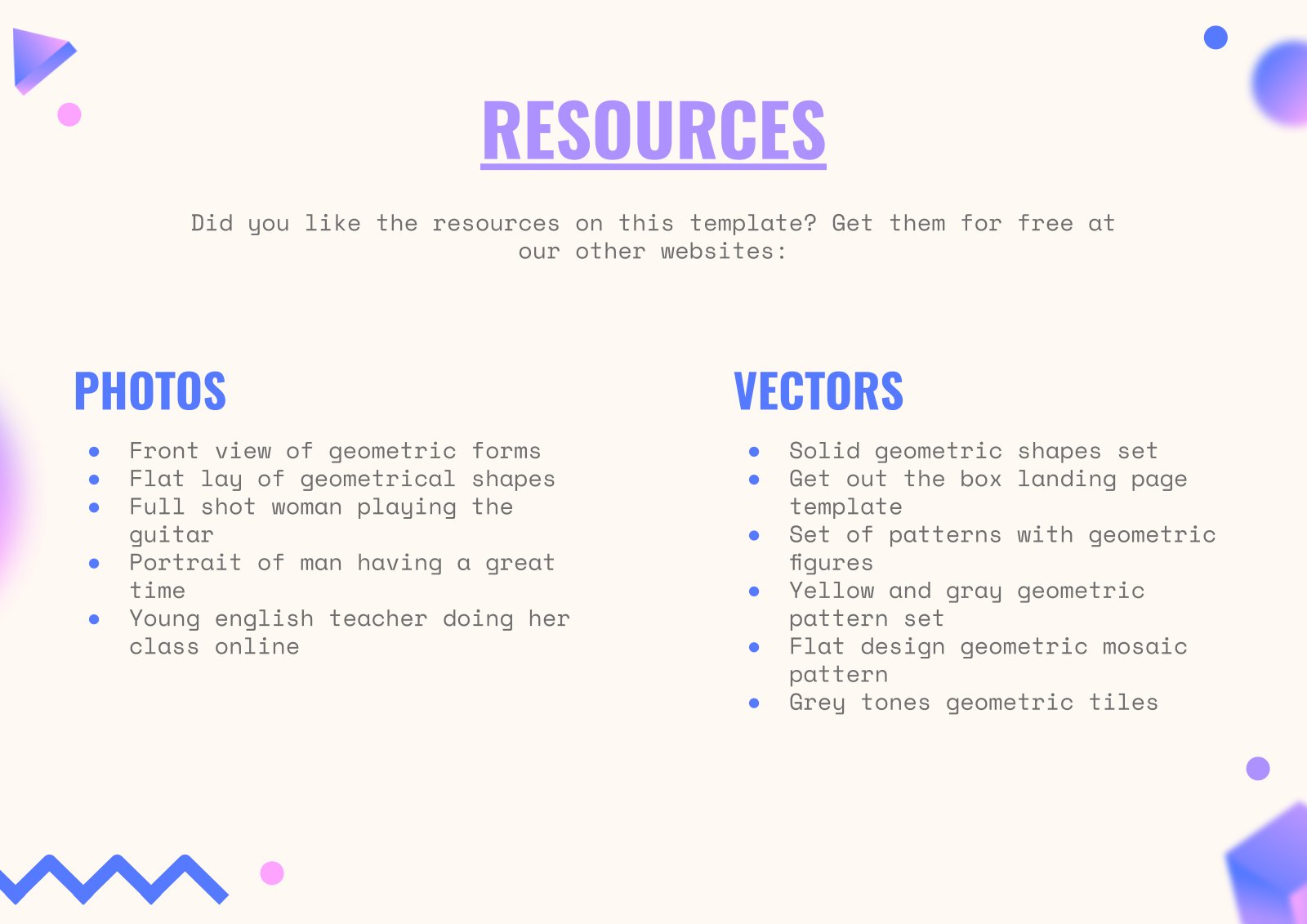 RESOURCES

Did you like the resources on this template? Get them for free at our other websites:

PHOTOS

• Front view of geometric forms
• Flat lay of geometrical shapes
• Full shot woman playing the guitar
• Portrait of man having a great time
• Young english teacher doing her class online

VECTORS

• Solid geometric shapes set
• Get out the box landing page template
• Set of patterns with geometric figures
• Yellow and gray geometric pattern set
• Flat design geometric mosaic pattern
• Grey tones geometric tiles